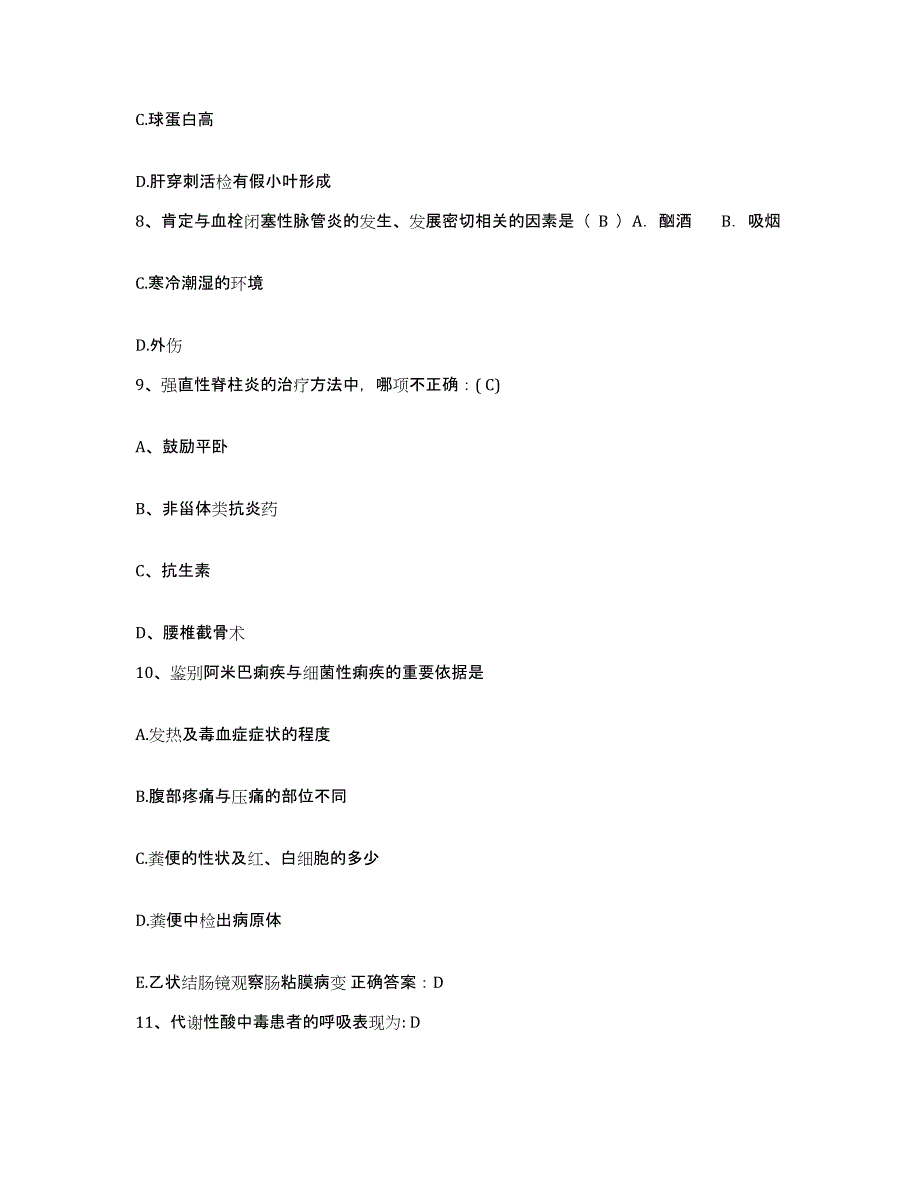 C.球蛋白高

D.肝穿刺活检有假小叶形成

8、肯定与血栓闭塞性脉管炎的发生、发展密切相关的因素是（ B ）A. 酗酒　B. 吸烟

C.寒冷潮湿的环境

D.外伤

9、强直性脊柱炎的治疗方法中，哪项不正确：( C)

A、鼓励平卧

B、非甾体类抗炎药

C、抗生素

D、腰椎截骨术

10、鉴别阿米巴痢疾与细菌性痢疾的重要依据是

A.发热及毒血症症状的程度

B.腹部疼痛与压痛的部位不同

C.粪便的性状及红、白细胞的多少

D.粪便中检出病原体

E.乙状结肠镜观察肠粘膜病变 正确答案：D

11、代谢性酸中毒患者的呼吸表现为: D